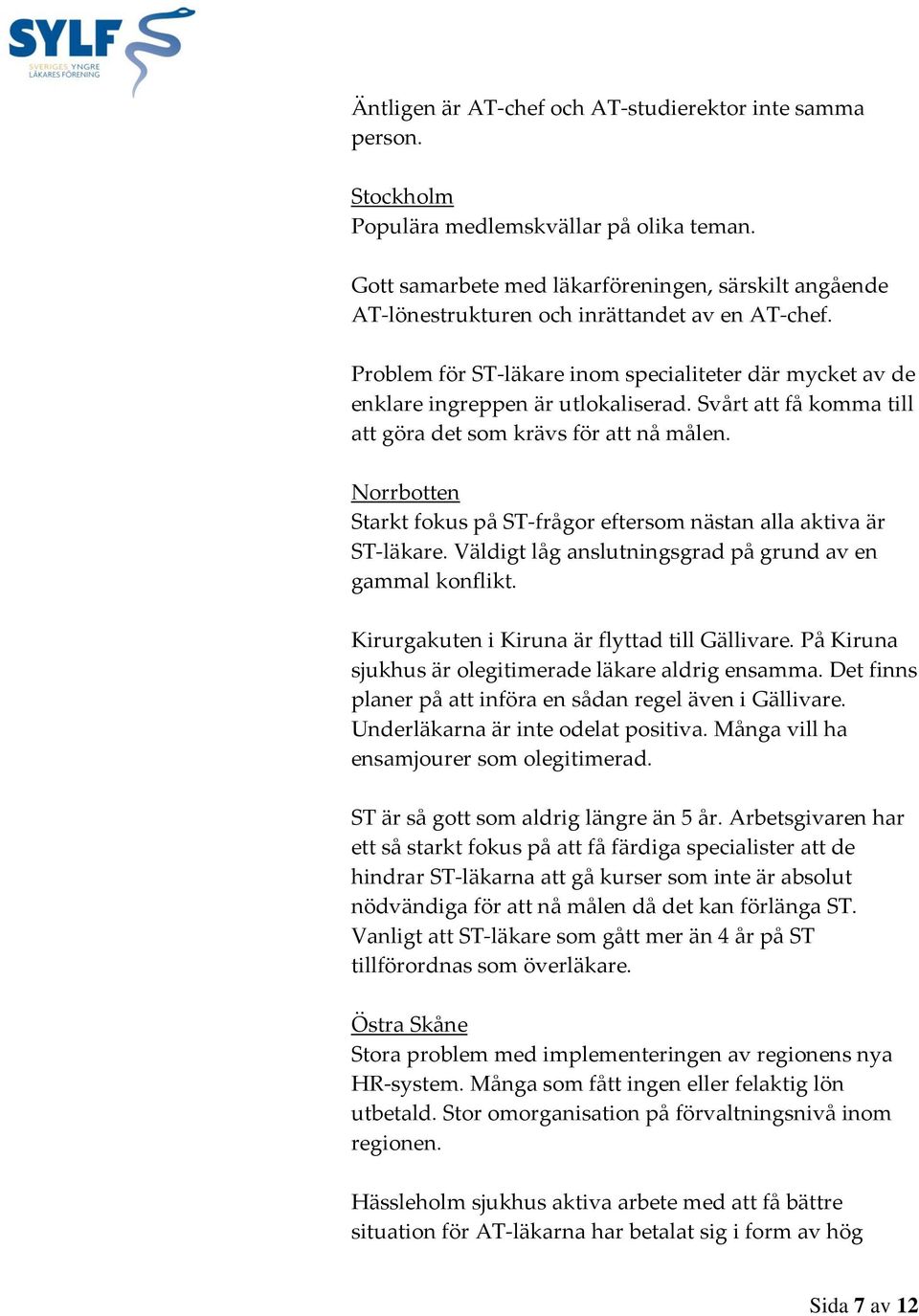 SYLF
SVERIGES YNGRE LÄKARES FÖRENING

Äntligen är AT-chef och AT-studierektor inte samma person.

Stockholm
Populära medlemskvällar på olika teman.

Gott samarbete med läkarföreningen, särskilt angående AT-lönestrukturen och inrättandet av en AT-chef.

Problem för ST-läkare inom specialiteter där mycket av de enklare ingreppen är utlokaliserad. Svårt att få komma till att göra det som krävs för att nå målen.

Norrbotten
Starkt fokus på ST-frågor eftersom nästan alla aktiva är ST-läkare. Väldigt låg anslutningsgrad på grund av en gammal konflikt.

Kirurgakuten i Kiruna är flyttad till Gällivare. På Kiruna sjukhus är olegitimerade läkare aldrig ensamma. Det finns planer på att införa en sådan regel även i Gällivare. Underläkarna är inte odelat positiva. Många vill ha ensamjourer som olegitimerad.

ST är så gott som aldrig längre än 5 år. Arbetsgivaren har ett så starkt fokus på att få färdiga specialister att de hindrar ST-läkarna att gå kurser som inte är absolut nödvändiga för att nå målen då det kan förlänga ST. Vanligt att ST-läkare som gått mer än 4 år på ST tillförordnas som överläkare.

Östra Skåne
Stora problem med implementeringen av regionens nya HR-system. Många som fått ingen eller felaktig lön utbetald. Stor omorganisation på förvaltningsnivå inom regionen.

Hässleholm sjukhus aktiva arbete med att få bättre situation för AT-läkarna har betalat sig i form av hög

Sida 7 av 12